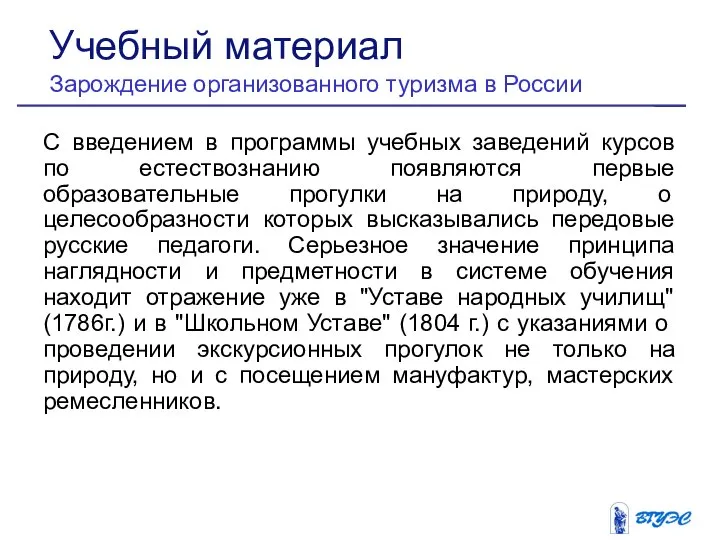 Учебный материал
Зарождение организованного туризма в России

С введением в программы учебных заведений курсов по естествознанию появляются первые образовательные прогулки на природу, о целесообразности которых высказывались передовые русские педагоги. Серьезное значение принципа наглядности и предметности в системе обучения находит отражение уже в "Уставе народных училищ" (1786г.) и в "Школьном Уставе" (1804 г.) с указаниями о проведении экскурсионных прогулок не только на природу, но и с посещением мануфактур, мастерских ремесленников.

ВГУЭС